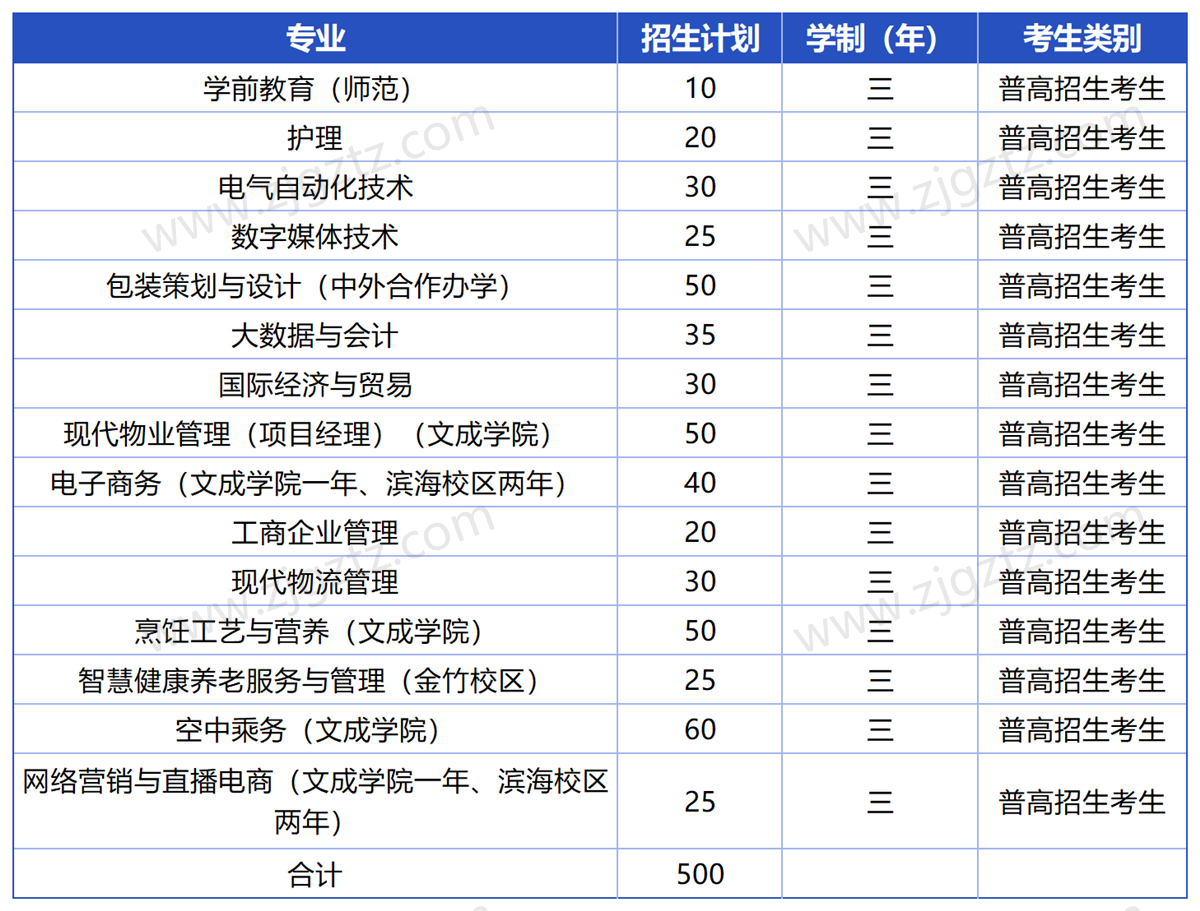 | 专业 | 招生计划 | 学制（年） | 考生类别 |
|---|---|---|---|
| 学前教育（师范） | 10 | 三 | 普高招生考生 |
| 护理 | 20 | 三 | 普高招生考生 |
| 电气自动化技术 | 30 | 三 | 普高招生考生 |
| 数字媒体技术 | 25 | 三 | 普高招生考生 |
| 包装策划与设计（中外合作办学） | 50 | 三 | 普高招生考生 |
| 大数据与会计 | 35 | 三 | 普高招生考生 |
| 国际经济与贸易 | 30 | 三 | 普高招生考生 |
| 现代物业管理（项目经理）（文成学院） | 50 | 三 | 普高招生考生 |
| 电子商务（文成学院一年、滨海校区两年） | 40 | 三 | 普高招生考生 |
| 工商企业管理 | 20 | 三 | 普高招生考生 |
| 现代物流管理 | 30 | 三 | 普高招生考生 |
| 烹饪工艺与营养（文成学院） | 50 | 三 | 普高招生考生 |
| 智慧健康养老服务与管理（金竹校区） | 25 | 三 | 普高招生考生 |
| 空中乘务（文成学院） | 60 | 三 | 普高招生考生 |
| 网络营销与直播电商（文成学院一年、滨海校区两年） | 25 | 三 | 普高招生考生 |
| 合计 | 500 | | |

www.zjgztz.com